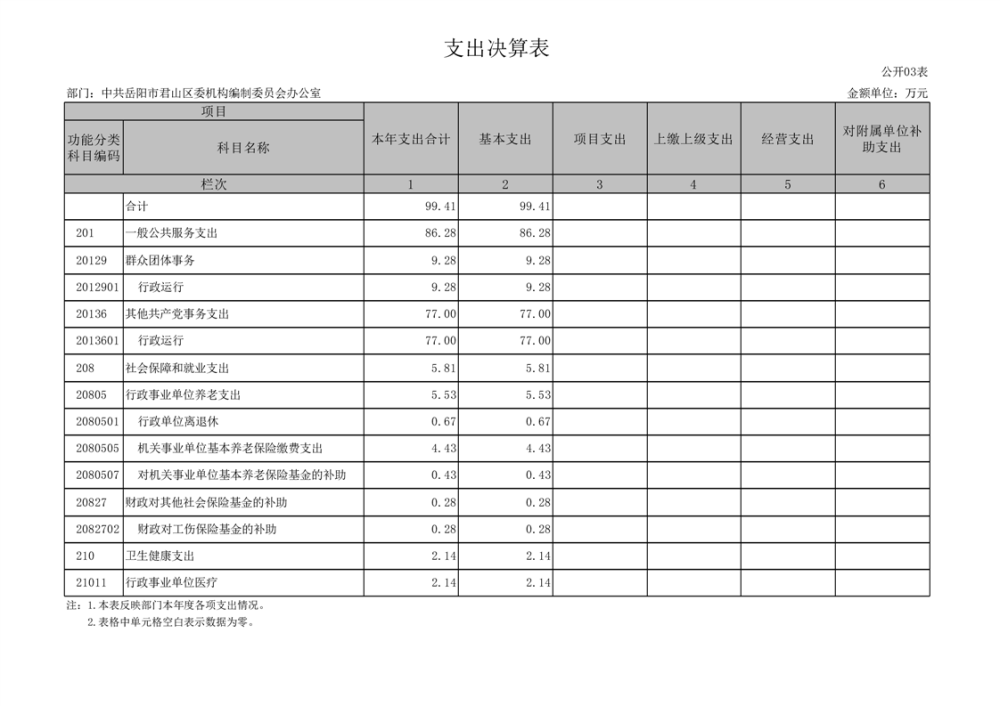 支出决算表

公开03表

部门：中共岳阳市君山区委机构编制委员会办公室

金额单位：万元

| 项目 | | 本年支出合计 | 基本支出 | 项目支出 | 上缴上级支出 | 经营支出 | 对附属单位补助支出 |
|---|---|---|---|---|---|---|---|
| 功能分类科目编码 | 科目名称 | | | | | | |
| 栏次 | | 1 | 2 | 3 | 4 | 5 | 6 |
| | 合计 | 99.41 | 99.41 | | | | |
| 201 | 一般公共服务支出 | 86.28 | 86.28 | | | | |
| 20129 | 群众团体事务 | 9.28 | 9.28 | | | | |
| 2012901 | 行政运行 | 9.28 | 9.28 | | | | |
| 20136 | 其他共产党事务支出 | 77.00 | 77.00 | | | | |
| 2013601 | 行政运行 | 77.00 | 77.00 | | | | |
| 208 | 社会保障和就业支出 | 5.81 | 5.81 | | | | |
| 20805 | 行政事业单位养老支出 | 5.53 | 5.53 | | | | |
| 2080501 | 行政单位离退休 | 0.67 | 0.67 | | | | |
| 2080505 | 机关事业单位基本养老保险缴费支出 | 4.43 | 4.43 | | | | |
| 2080507 | 对机关事业单位基本养老保险基金的补助 | 0.43 | 0.43 | | | | |
| 20827 | 财政对其他社会保险基金的补助 | 0.28 | 0.28 | | | | |
| 2082702 | 财政对工伤保险基金的补助 | 0.28 | 0.28 | | | | |
| 210 | 卫生健康支出 | 2.14 | 2.14 | | | | |
| 21011 | 行政事业单位医疗 | 2.14 | 2.14 | | | | |

注：1.本表反映部门本年度各项支出情况。
2.表格中单元格空白表示数据为零。